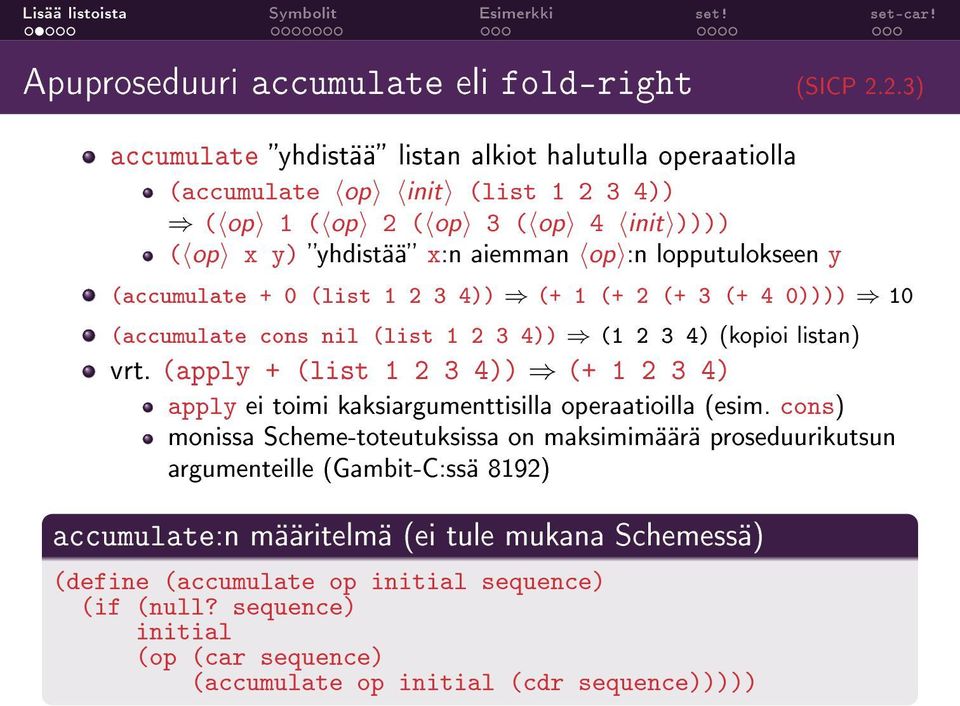 Lisää listoista Symbolit Esimerkki set! set-car!

Apuproseduuri accumulate eli fold-right (SICP 2.2.3)

- accumulate "yhdistää" listan alkiot halutulla operaatiolla
  - (accumulate $\langle op \rangle$ $\langle init \rangle$ (list 1 2 3 4)) $\Rightarrow$ ($\langle op \rangle$ 1 ($\langle op \rangle$ 2 ($\langle op \rangle$ 3 ($\langle op \rangle$ 4 $\langle init \rangle$))))
  - ($\langle op \rangle$ x y) "yhdistää" x:n aiemman $\langle op \rangle$:n lopputulokseen y
- (accumulate + 0 (list 1 2 3 4)) $\Rightarrow$ (+ 1 (+ 2 (+ 3 (+ 4 0)))) $\Rightarrow$ 10
- (accumulate cons nil (list 1 2 3 4)) $\Rightarrow$ (1 2 3 4) (kopioi listan)
- vrt. (apply + (list 1 2 3 4)) $\Rightarrow$ (+ 1 2 3 4)
  - apply ei toimi kaksiargumenttisilla operaatioilla (esim. cons)
  - monissa Scheme-toteutuksissa on maksimimäärä proseduurikutsun argumenteille (Gambit-C:ssä 8192)

accumulate:n määritelmä (ei tule mukana Schemessä)

(define (accumulate op initial sequence)
  (if (null? sequence)
      initial
      (op (car sequence)
          (accumulate op initial (cdr sequence)))))